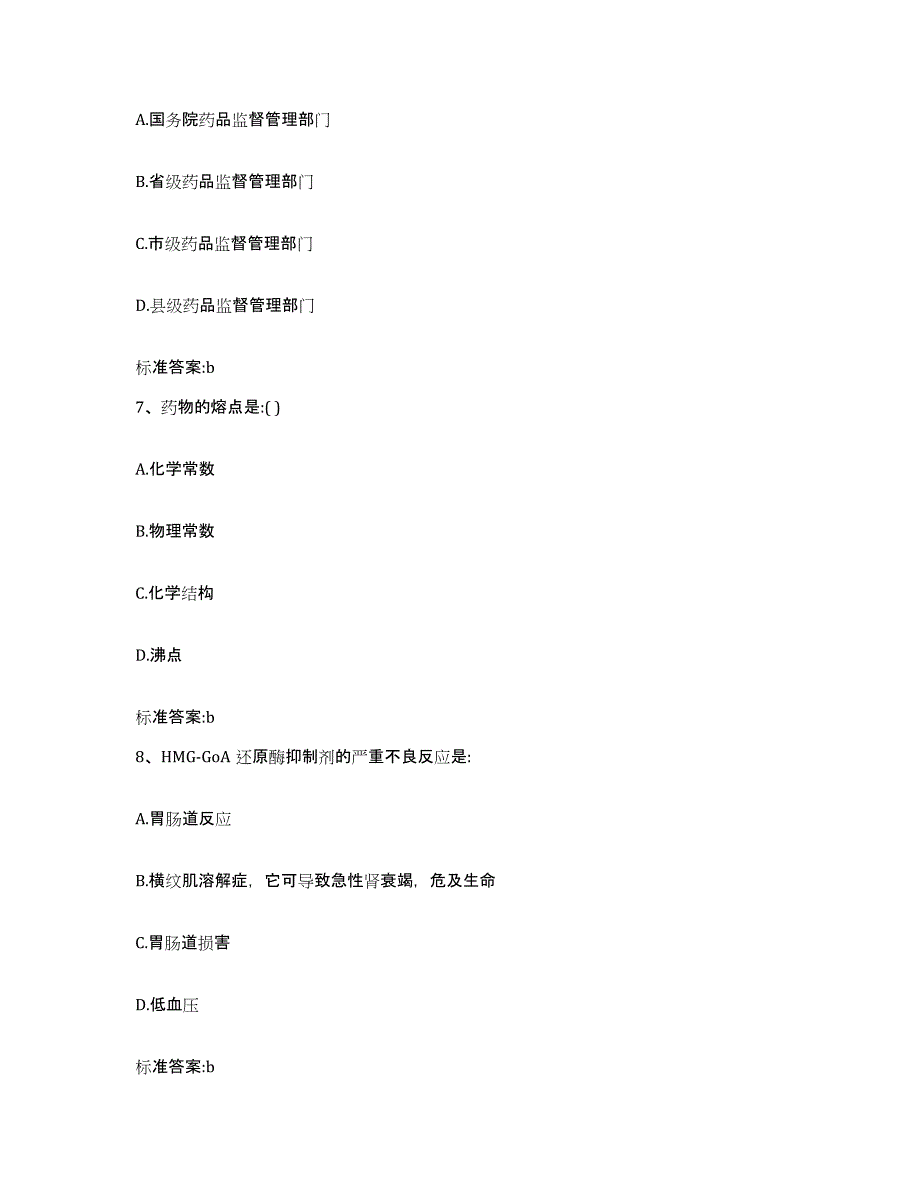 A.国务院药品监督管理部门

B.省级药品监督管理部门

C.市级药品监督管理部门

D.县级药品监督管理部门

标准答案:b

7、药物的熔点是:( )

A.化学常数

B.物理常数

C.化学结构

D.沸点

标准答案:b

8、HMG-GoA 还原酶抑制剂的严重不良反应是:

A.胃肠道反应

B.横纹肌溶解症，它可导致急性肾衰竭，危及生命

C.胃肠道损害

D.低血压

标准答案:b